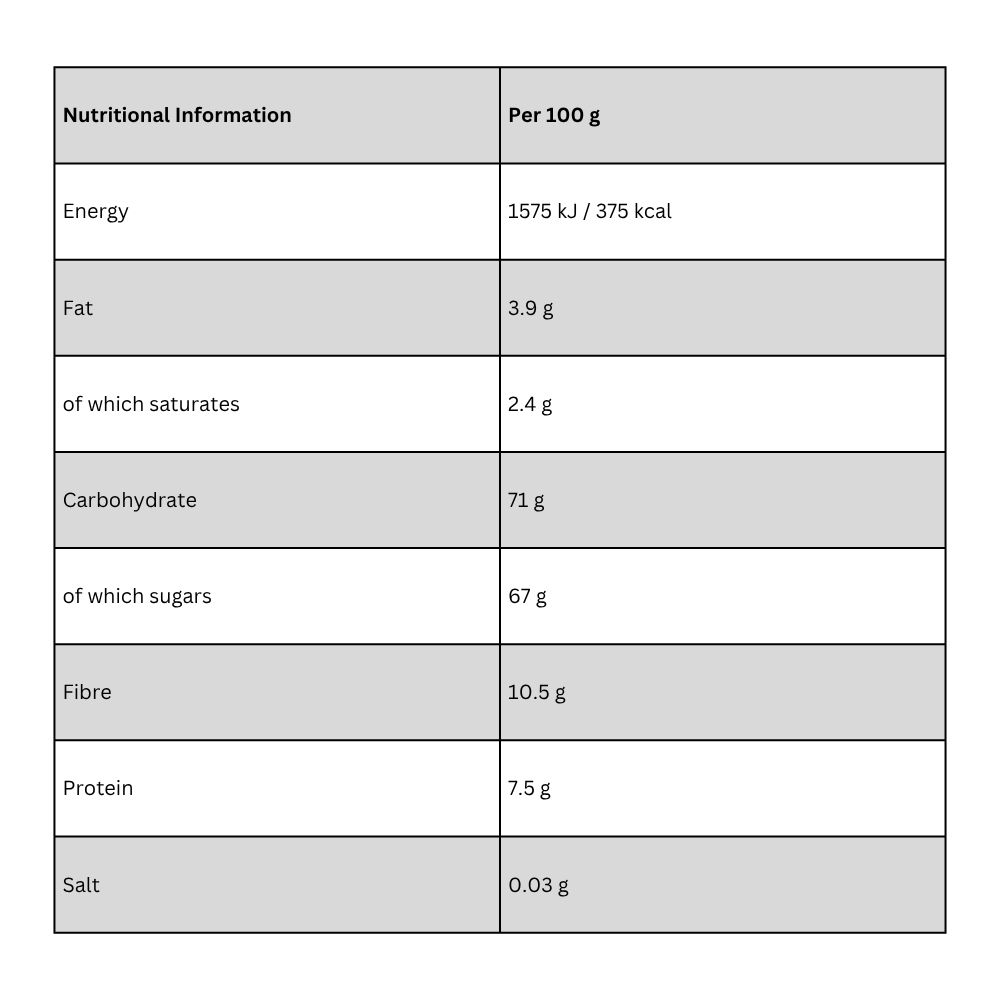 | Nutritional Information | Per 100 g |
|---|---|
| Energy | 1575 kJ / 375 kcal |
| Fat | 3.9 g |
| of which saturates | 2.4 g |
| Carbohydrate | 71 g |
| of which sugars | 67 g |
| Fibre | 10.5 g |
| Protein | 7.5 g |
| Salt | 0.03 g |